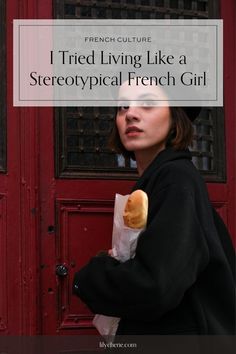 FRENCH CULTURE

I Tried Living Like a Stereotypical French Girl

lilycherie.com